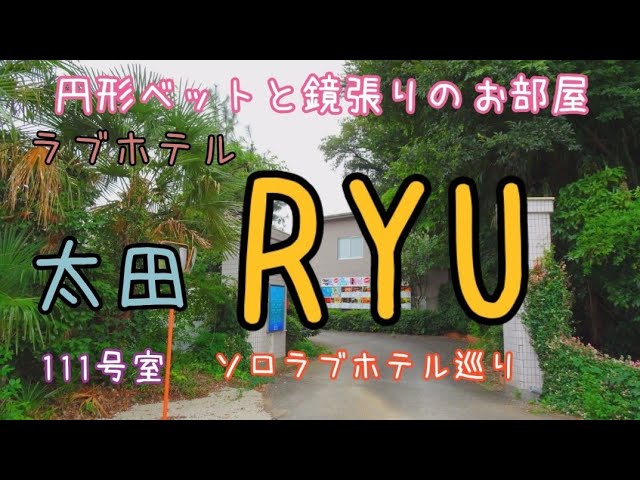 円形ベットと鏡張りのお部屋

ラブホテル

太田 RYU

111号室 ソロラブホテル巡り